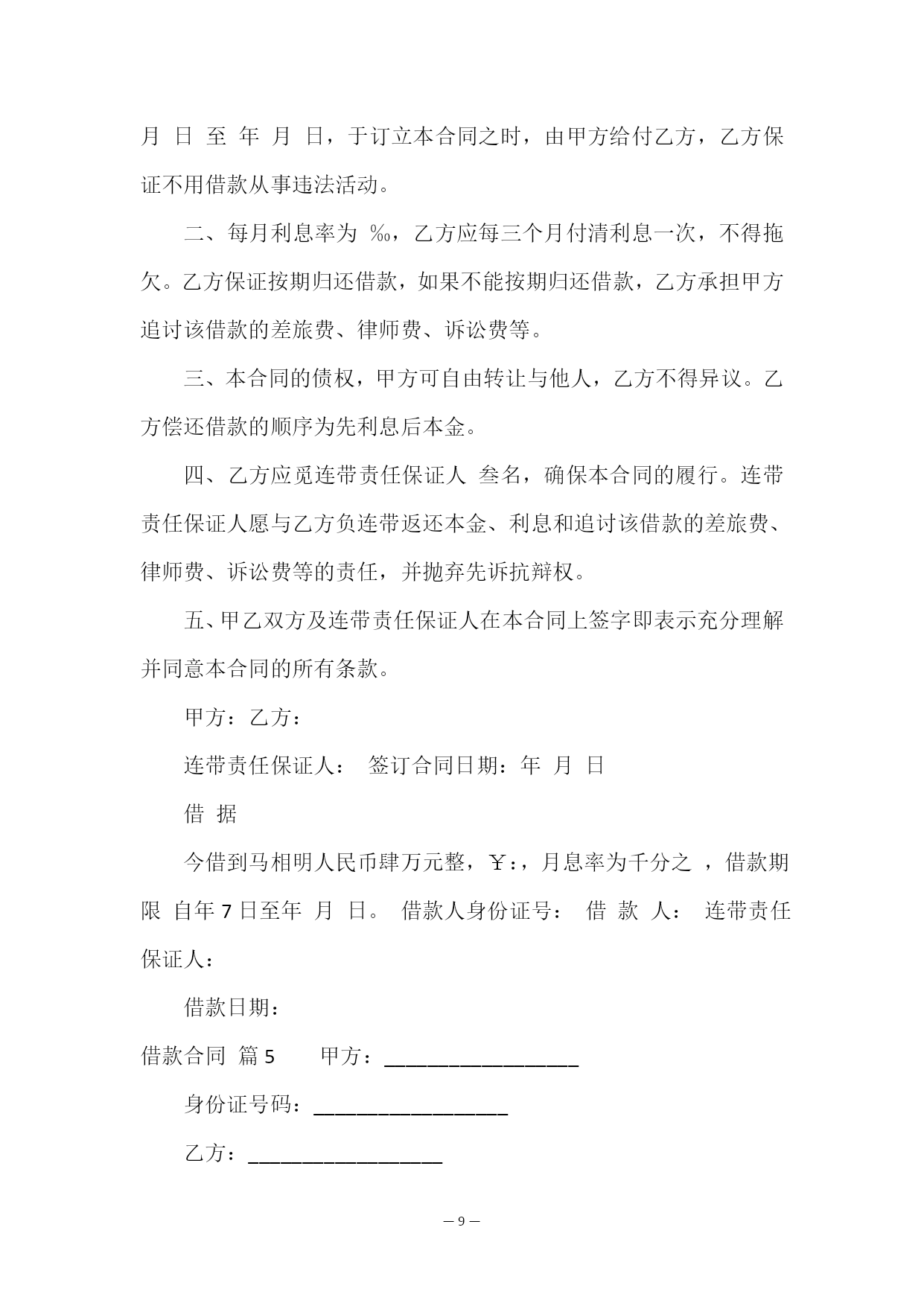 月 日 至 年 月 日，于订立本合同之时，由甲方给付乙方，乙方保证不用借款从事违法活动。

二、每月利息率为 ‰，乙方应每三个月付清利息一次，不得拖欠。乙方保证按期归还借款，如果不能按期归还借款，乙方承担甲方追讨该借款的差旅费、律师费、诉讼费等。

三、本合同的债权，甲方可自由转让与他人，乙方不得异议。乙方偿还借款的顺序为先利息后本金。

四、乙方应觅连带责任保证人 叁名，确保本合同的履行。连带责任保证人愿与乙方负连带返还本金、利息和追讨该借款的差旅费、律师费、诉讼费等的责任，并抛弃先诉抗辩权。

五、甲乙双方及连带责任保证人在本合同上签字即表示充分理解并同意本合同的所有条款。

甲方：乙方：

连带责任保证人： 签订合同日期：年 月 日

借 据

今借到马相明人民币肆万元整，￥:，月息率为千分之 ，借款期限 自年 7 日至年 月 日。 借款人身份证号： 借 款 人： 连带责任保证人：

借款日期：

借款合同 篇 5 甲方：__________________

身份证号码：__________________

乙方：__________________

— 9 —